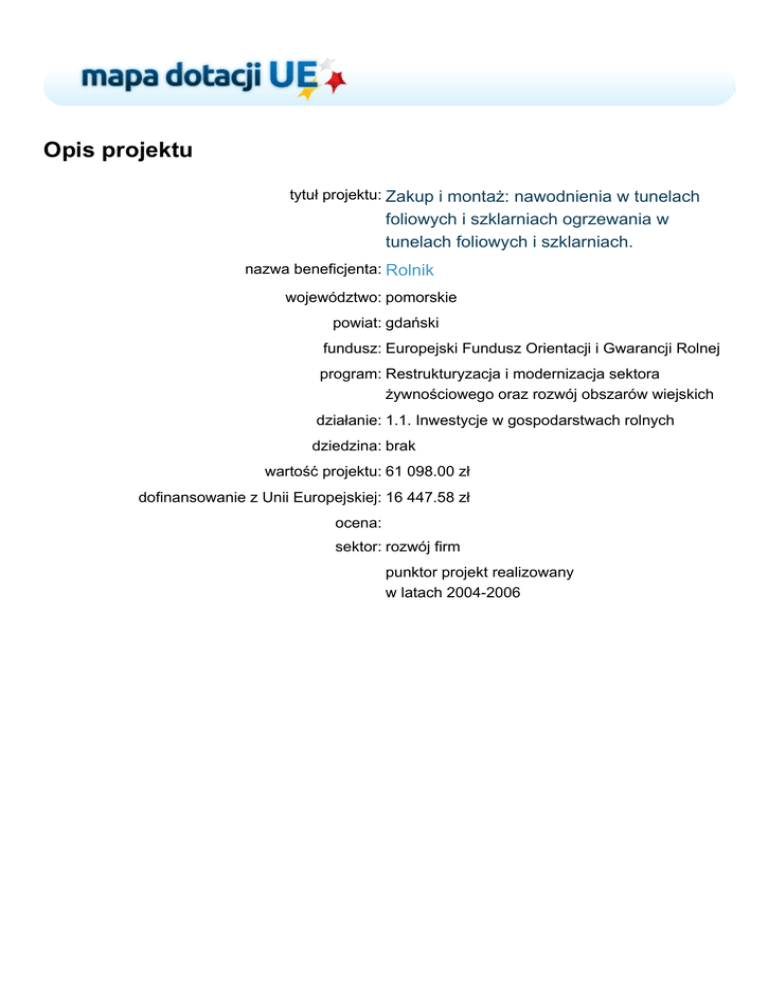 mapa dotacji UE

Opis projektu

tytuł projektu: Zakup i montaż: nawodnienia w tunelach foliowych i szklarniach ogrzewania w tunelach foliowych i szklarniach.

nazwa beneficjenta: Rolnik

województwo: pomorskie

powiat: gdański

fundusz: Europejski Fundusz Orientacji i Gwarancji Rolnej

program: Restrukturyzacja i modernizacja sektora żywnościowego oraz rozwój obszarów wiejskich

działanie: 1.1. Inwestycje w gospodarstwach rolnych

dziedzina: brak

wartość projektu: 61 098.00 zł

dofinansowanie z Unii Europejskiej: 16 447.58 zł

ocena:

sektor: rozwój firm

punktor projekt realizowany w latach 2004-2006